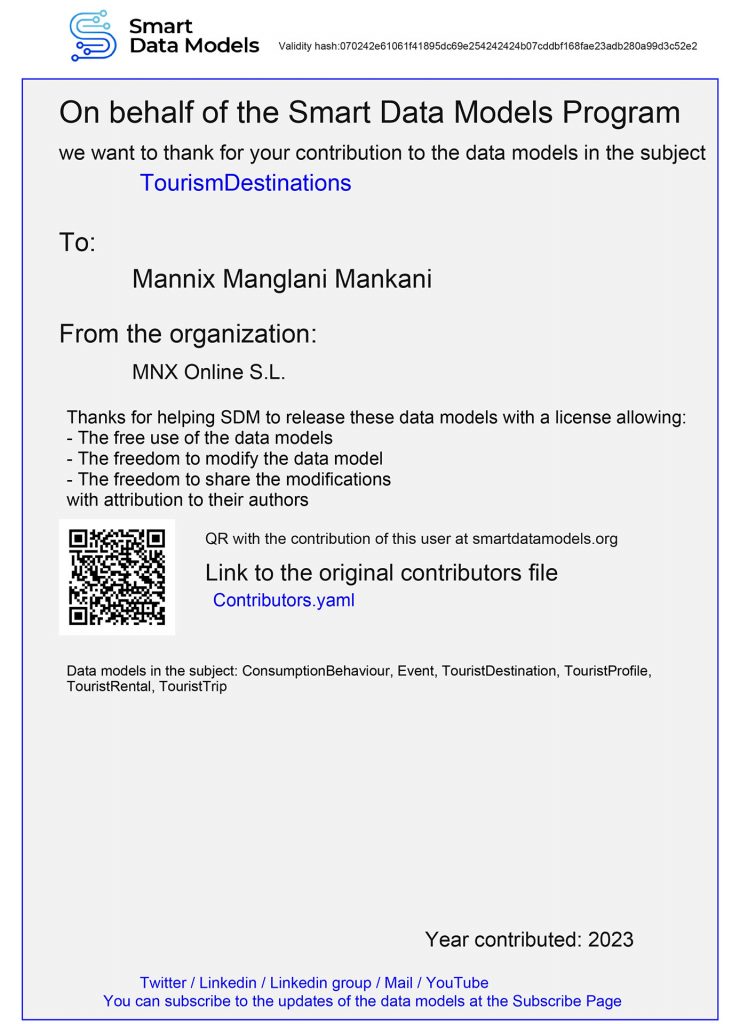 Smart Data Models

Validity hash:070242e61061f41895dc69e254242424b07cddbf168fae23adb280a99d3c52e2

On behalf of the Smart Data Models Program

we want to thank for your contribution to the data models in the subject

TourismDestinations

To:

Mannix Manglani Mankani

From the organization:

MNX Online S.L.

Thanks for helping SDM to release these data models with a license allowing:
- The free use of the data models
- The freedom to modify the data model
- The freedom to share the modifications
with attribution to their authors

QR with the contribution of this user at smartdatamodels.org

Link to the original contributors file

Contributors.yaml

Data models in the subject: ConsumptionBehaviour, Event, TouristDestination, TouristProfile, TouristRental, TouristTrip

Year contributed: 2023

Twitter / Linkedin / Linkedin group / Mail / YouTube
You can subscribe to the updates of the data models at the Subscribe Page